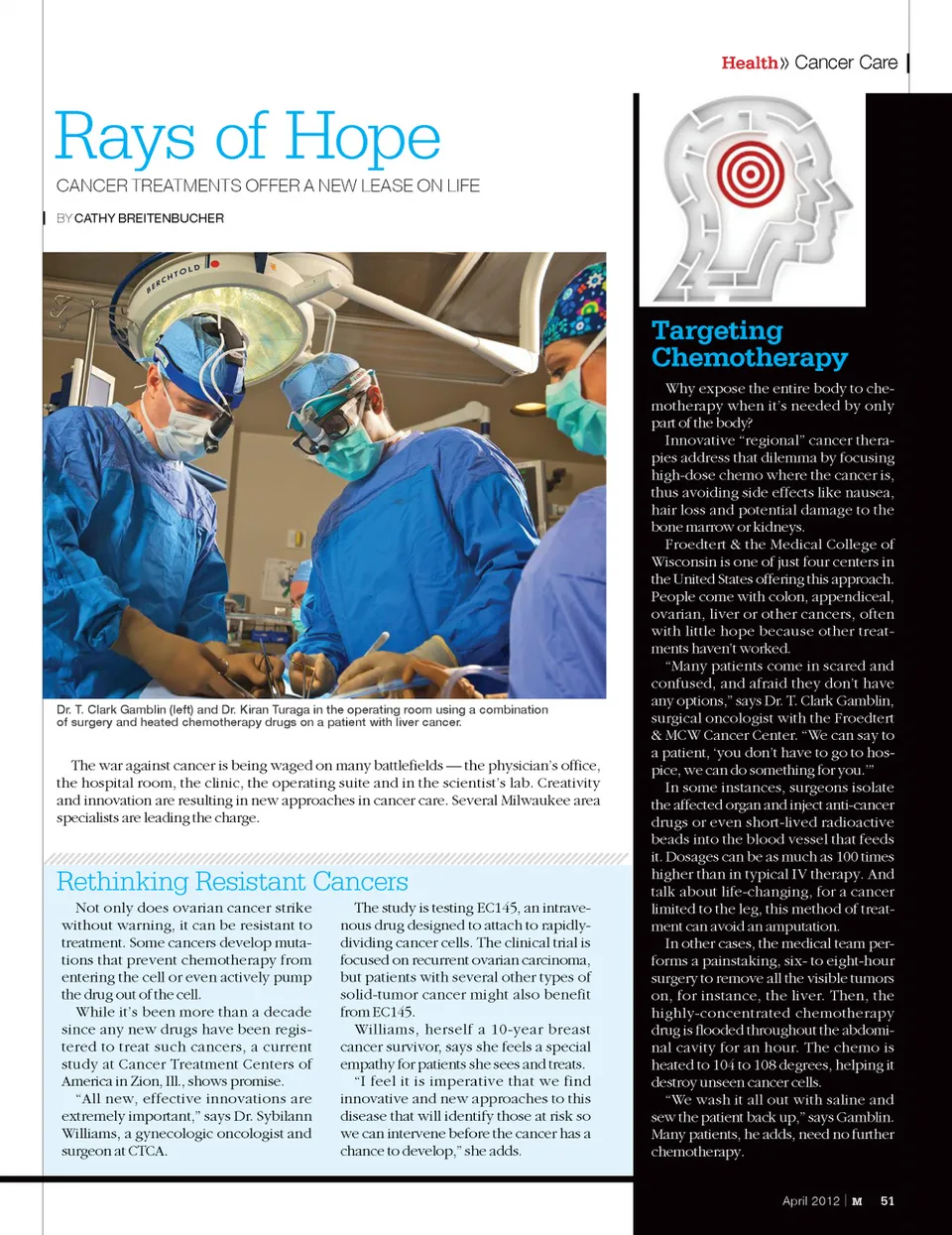 Health» Cancer Care

Rays of Hope

CANCER TREATMENTS OFFER A NEW LEASE ON LIFE

BY CATHY BREITENBUCHER

BERCHTOLD

Dr. T. Clark Gamblin (left) and Dr. Kiran Turaga in the operating room using a combination of surgery and heated chemotherapy drugs on a patient with liver cancer.

The war against cancer is being waged on many battlefields — the physician's office, the hospital room, the clinic, the operating suite and in the scientist's lab. Creativity and innovation are resulting in new approaches in cancer care. Several Milwaukee area specialists are leading the charge.

Rethinking Resistant Cancers

Not only does ovarian cancer strike without warning, it can be resistant to treatment. Some cancers develop mutations that prevent chemotherapy from entering the cell or even actively pump the drug out of the cell.

While it's been more than a decade since any new drugs have been registered to treat such cancers, a current study at Cancer Treatment Centers of America in Zion, Ill., shows promise.

"All new, effective innovations are extremely important," says Dr. Sybilann Williams, a gynecologic oncologist and surgeon at CTCA.

The study is testing EC145, an intravenous drug designed to attach to rapidly-dividing cancer cells. The clinical trial is focused on recurrent ovarian carcinoma, but patients with several other types of solid-tumor cancer might also benefit from EC145.

Williams, herself a 10-year breast cancer survivor, says she feels a special empathy for patients she sees and treats.

"I feel it is imperative that we find innovative and new approaches to this disease that will identify those at risk so we can intervene before the cancer has a chance to develop," she adds.

Targeting Chemotherapy

Why expose the entire body to chemotherapy when it's needed by only part of the body?

Innovative "regional" cancer therapies address that dilemma by focusing high-dose chemo where the cancer is, thus avoiding side effects like nausea, hair loss and potential damage to the bone marrow or kidneys.

Froedtert & the Medical College of Wisconsin is one of just four centers in the United States offering this approach. People come with colon, appendiceal, ovarian, liver or other cancers, often with little hope because other treatments haven't worked.

"Many patients come in scared and confused, and afraid they don't have any options," says Dr. T. Clark Gamblin, surgical oncologist with the Froedtert & MCW Cancer Center. "We can say to a patient, 'you don't have to go to hospice, we can do something for you.'"

In some instances, surgeons isolate the affected organ and inject anti-cancer drugs or even short-lived radioactive beads into the blood vessel that feeds it. Dosages can be as much as 100 times higher than in typical IV therapy. And talk about life-changing, for a cancer limited to the leg, this method of treatment can avoid an amputation.

In other cases, the medical team performs a painstaking, six- to eight-hour surgery to remove all the visible tumors on, for instance, the liver. Then, the highly-concentrated chemotherapy drug is flooded throughout the abdominal cavity for an hour. The chemo is heated to 104 to 108 degrees, helping it destroy unseen cancer cells.

"We wash it all out with saline and sew the patient back up," says Gamblin. Many patients, he adds, need no further chemotherapy.

April 2012 | M 51